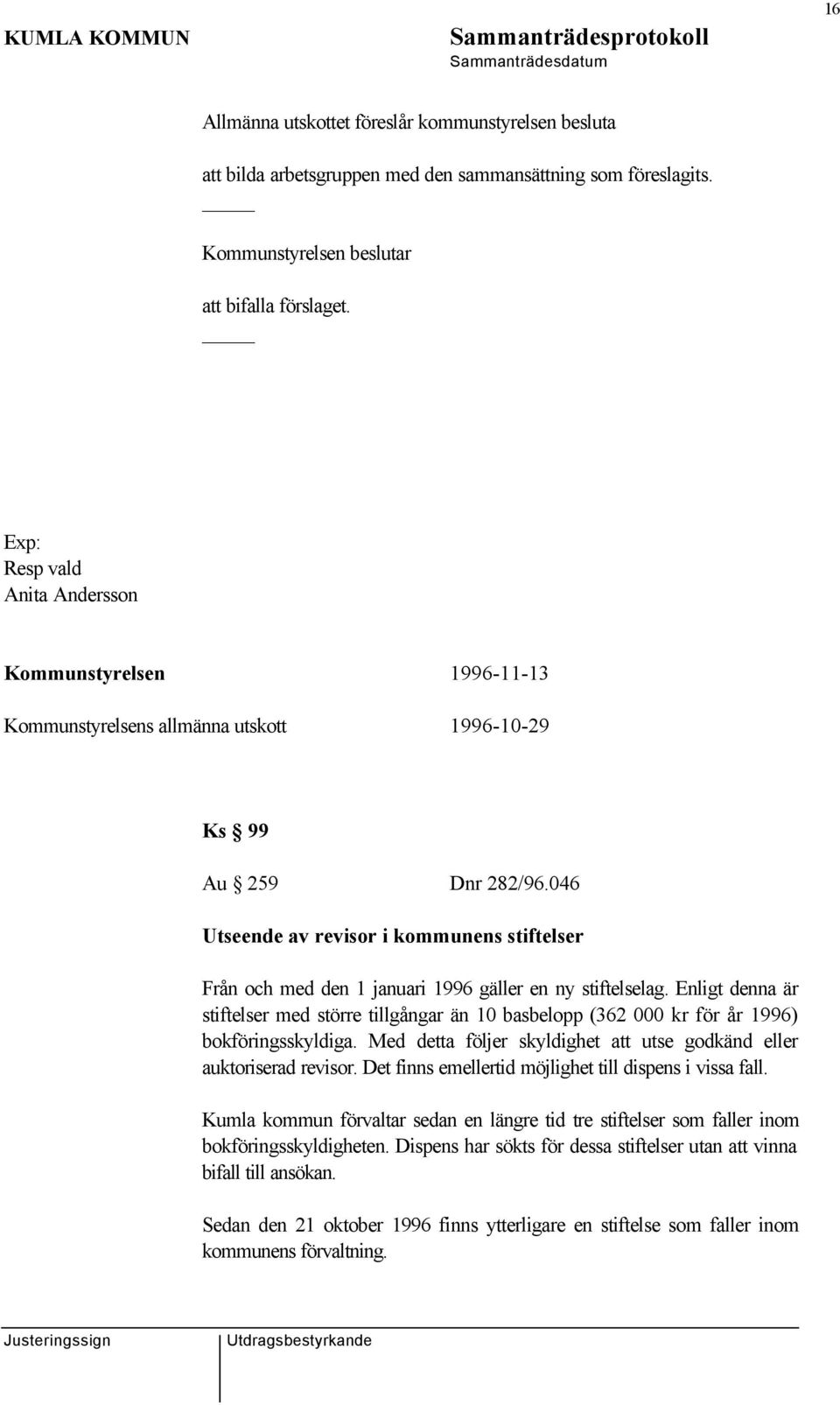 16

KUMLA KOMMUN

Sammanträdesprotokoll
Sammanträdesdatum

Allmänna utskottet föreslår kommunstyrelsen besluta

att bilda arbetsgruppen med den sammansättning som föreslagits.

Kommunstyrelsen beslutar

att bifalla förslaget.

Exp:
Resp vald
Anita Andersson

Kommunstyrelsen 1996-11-13

Kommunstyrelsens allmänna utskott 1996-10-29

Ks § 99

Au § 259 Dnr 282/96.046

Utseende av revisor i kommunens stiftelser

Från och med den 1 januari 1996 gäller en ny stiftelselag. Enligt denna är stiftelser med större tillgångar än 10 basbelopp (362 000 kr för år 1996) bokföringsskyldiga. Med detta följer skyldighet att utse godkänd eller auktoriserad revisor. Det finns emellertid möjlighet till dispens i vissa fall.

Kumla kommun förvaltar sedan en längre tid tre stiftelser som faller inom bokföringsskyldigheten. Dispens har sökts för dessa stiftelser utan att vinna bifall till ansökan.

Sedan den 21 oktober 1996 finns ytterligare en stiftelse som faller inom kommunens förvaltning.

Justeringssign

Utdragsbestyrkande